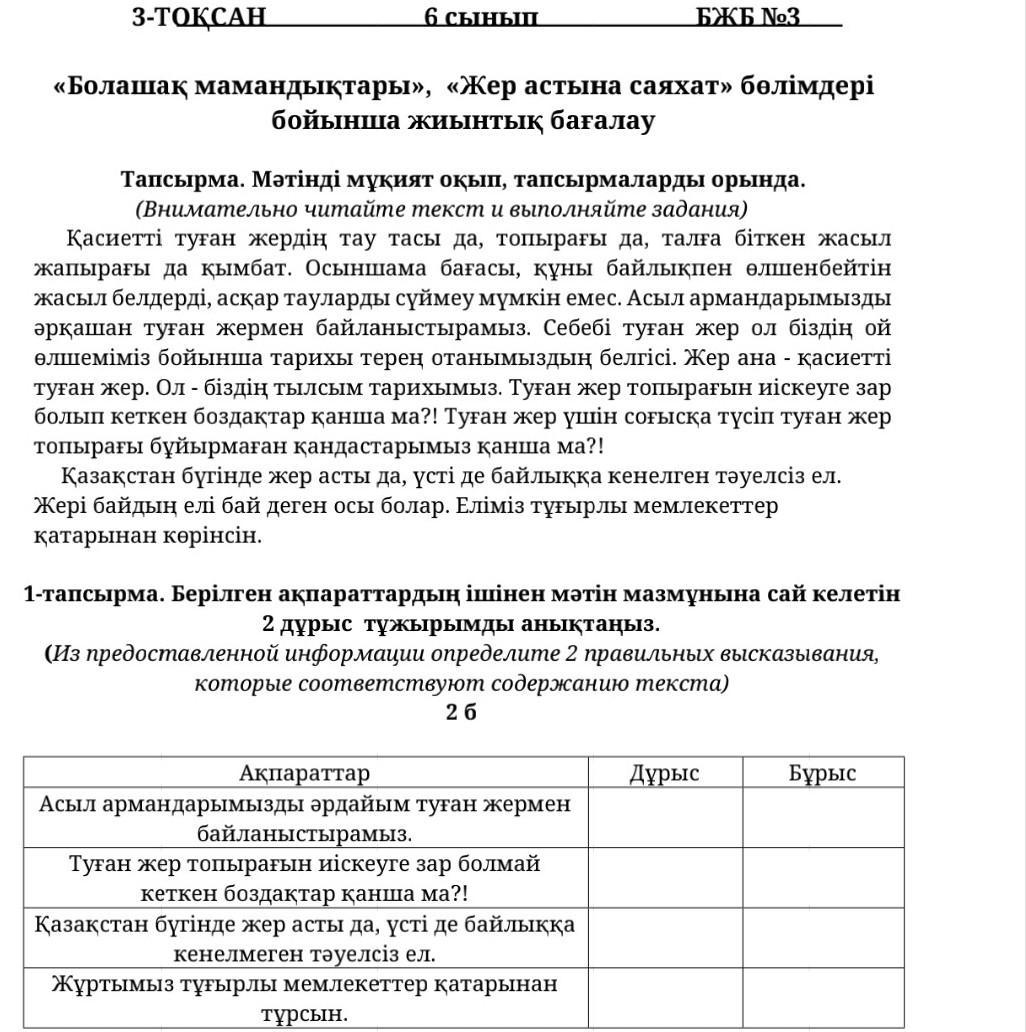 3-ТОҚСАН 6 сынып БЖБ №3

«Болашақ мамандықтары», «Жер астына саяхат» бөлімдері бойынша жиынтық бағалау

Тапсырма. Мәтінді мұқият оқып, тапсырмаларды орында.
(Внимательно читайте текст и выполняйте задания)

Қасиетті туған жердің тау тасы да, топырағы да, талға біткен жасыл жапырағы да қымбат. Осыншама бағасы, құны байлықпен өлшенбейтін жасыл белдерді, асқар тауларды сүймеу мүмкін емес. Асыл армандарымызды әрқашан туған жермен байланыстырамыз. Себебі туған жер ол біздің ой өлшеміміз бойынша тарихы терең отанымыздың белгісі. Жер ана - қасиетті туған жер. Ол - біздің тылсым тарихымыз. Туған жер топырағын иіскеуге зар болып кеткен боздақтар қанша ма?! Туған жер үшін соғысқа түсіп туған жер топырағы бұйырмаған қандастарымыз қанша ма?!

Қазақстан бүгінде жер асты да, үсті де байлыққа кенелген тәуелсіз ел. Жері байдың елі бай деген осы болар. Еліміз тұғырлы мемлекеттер қатарынан көрінсін.

1-тапсырма. Берілген ақпараттардың ішінен мәтін мазмұнына сай келетін 2 дұрыс тұжырымды анықтаңыз.
(Из предоставленной информации определите 2 правильных высказывания, которые соответствуют содержанию текста)
2 б

| Ақпараттар | Дұрыс | Бұрыс |
|---|---|---|
| Асыл армандарымызды әрдайым туған жермен байланыстырамыз. | | |
| Туған жер топырағын иіскеуге зар болмай кеткен боздақтар қанша ма?! | | |
| Қазақстан бүгінде жер асты да, үсті де байлыққа кенелмеген тәуелсіз ел. | | |
| Жұртымыз тұғырлы мемлекеттер қатарынан тұрсын. | | |